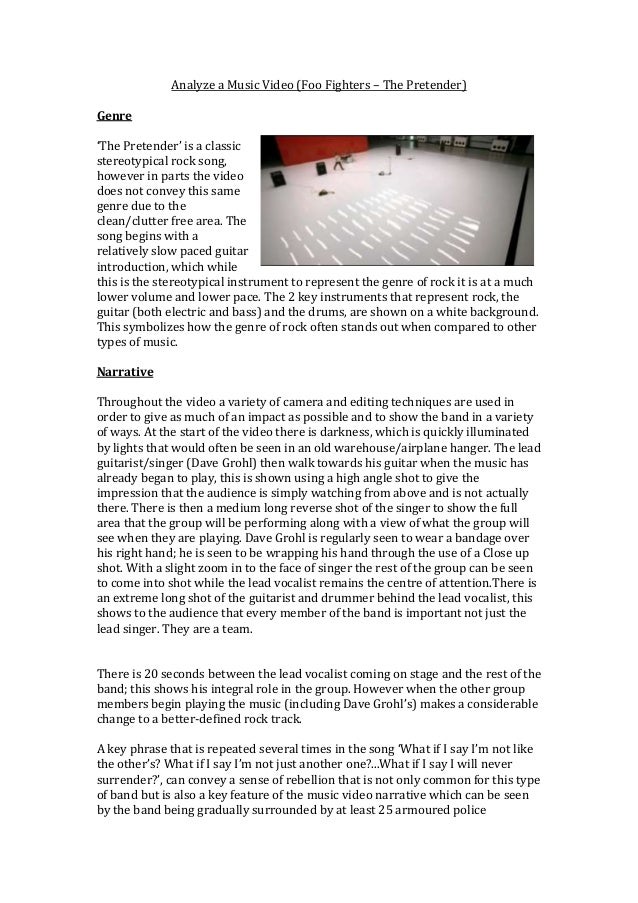 Analyze a Music Video (Foo Fighters – The Pretender)

Genre

'The Pretender' is a classic stereotypical rock song, however in parts the video does not convey this same genre due to the clean/clutter free area. The song begins with a relatively slow paced guitar introduction, which while this is the stereotypical instrument to represent the genre of rock it is at a much lower volume and lower pace. The 2 key instruments that represent rock, the guitar (both electric and bass) and the drums, are shown on a white background. This symbolizes how the genre of rock often stands out when compared to other types of music.

Narrative

Throughout the video a variety of camera and editing techniques are used in order to give as much of an impact as possible and to show the band in a variety of ways. At the start of the video there is darkness, which is quickly illuminated by lights that would often be seen in an old warehouse/airplane hanger. The lead guitarist/singer (Dave Grohl) then walk towards his guitar when the music has already began to play, this is shown using a high angle shot to give the impression that the audience is simply watching from above and is not actually there. There is then a medium long reverse shot of the singer to show the full area that the group will be performing along with a view of what the group will see when they are playing. Dave Grohl is regularly seen to wear a bandage over his right hand; he is seen to be wrapping his hand through the use of a Close up shot. With a slight zoom in to the face of singer the rest of the group can be seen to come into shot while the lead vocalist remains the centre of attention.There is an extreme long shot of the guitarist and drummer behind the lead vocalist, this shows to the audience that every member of the band is important not just the lead singer. They are a team.

There is 20 seconds between the lead vocalist coming on stage and the rest of the band; this shows his integral role in the group. However when the other group members begin playing the music (including Dave Grohl's) makes a considerable change to a better-defined rock track.

A key phrase that is repeated several times in the song 'What if I say I'm not like the other's? What if I say I'm not just another one?...What if I say I will never surrender?', can convey a sense of rebellion that is not only common for this type of band but is also a key feature of the music video narrative which can be seen by the band being gradually surrounded by at least 25 armoured police